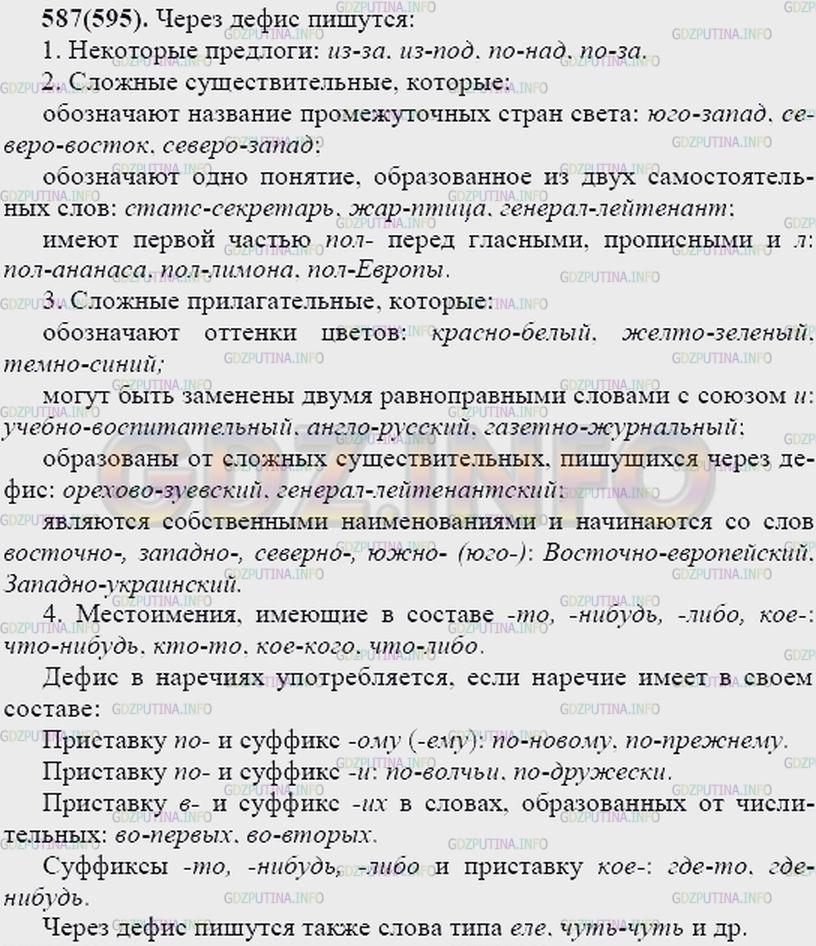 587(595). Через дефис пишутся:

1. Некоторые предлоги: из-за, из-под, по-над, по-за.

2. Сложные существительные, которые:

обозначают название промежуточных стран света: юго-запад, северо-восток, северо-запад;

обозначают одно понятие, образованное из двух самостоятельных слов: статс-секретарь, жар-птица, генерал-лейтенант;

имеют первой частью пол- перед гласными, прописными и л: пол-ананаса, пол-лимона, пол-Европы.

3. Сложные прилагательные, которые:

обозначают оттенки цветов: красно-белый, желто-зеленый, темно-синий;

могут быть заменены двумя равноправными словами с союзом и: учебно-воспитательный, англо-русский, газетно-журнальный;

образованы от сложных существительных, пишущихся через дефис: орехово-зуевский, генерал-лейтенантский;

являются собственными наименованиями и начинаются со слов восточно-, западно-, северно-, южно- (юго-): Восточно-европейский, Западно-украинский.

4. Местоимения, имеющие в составе -то, -нибудь, -либо, кое-: что-нибудь, кто-то, кое-кого, что-либо.

Дефис в наречиях употребляется, если наречие имеет в своем составе:

Приставку по- и суффикс -ому (-ему): по-новому, по-прежнему.

Приставку по- и суффикс -и: по-волчьи, по-дружески.

Приставку в- и суффикс -их в словах, образованных от числительных: во-первых, во-вторых.

Суффиксы -то, -нибудь, -либо и приставку кое-: где-то, где-нибудь.

Через дефис пишутся также слова типа еле, чуть-чуть и др.

GDZPUTINA.INFO

GDZ.INFO